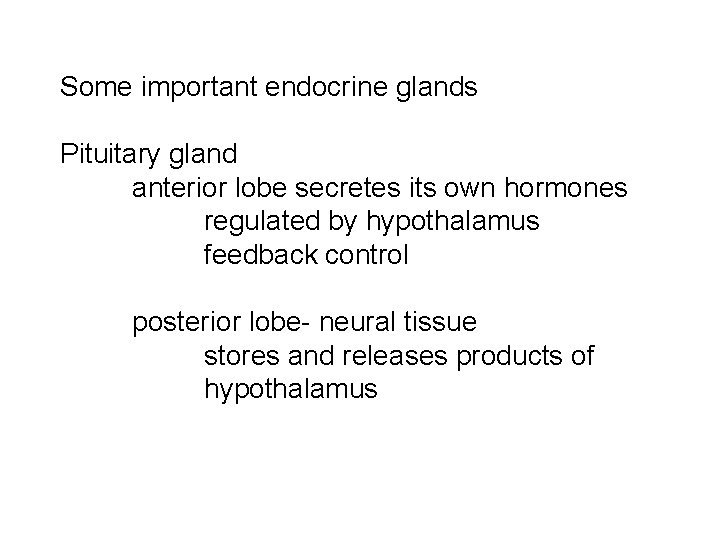 Some important endocrine glands

Pituitary gland
anterior lobe secretes its own hormones
regulated by hypothalamus
feedback control

posterior lobe- neural tissue
stores and releases products of hypothalamus